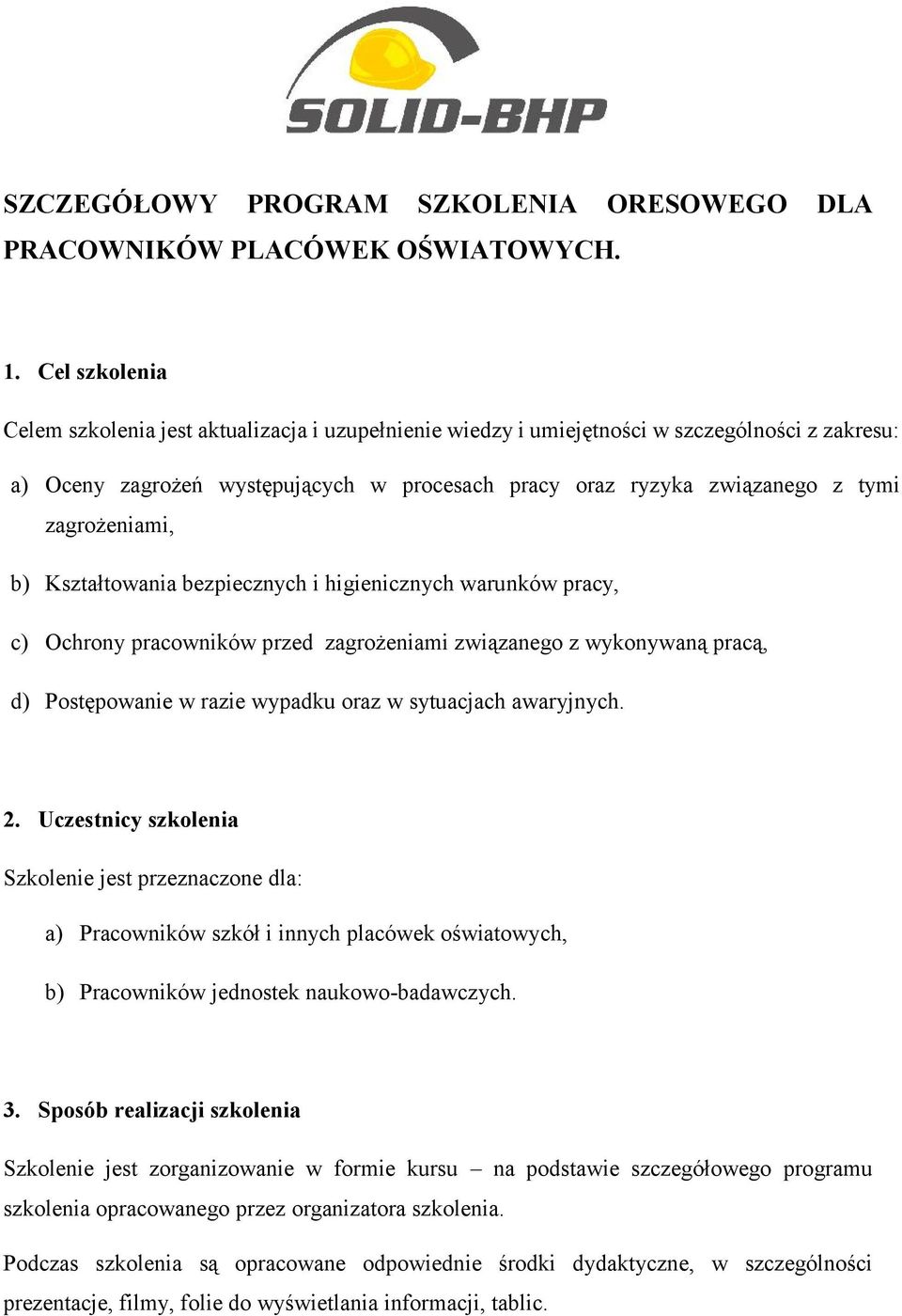 SOLID-BHP

SZCZEGÓŁOWY PROGRAM SZKOLENIA ORESOWEGO DLA PRACOWNIKÓW PLACÓWEK OŚWIATOWYCH.

1. Cel szkolenia

Celem szkolenia jest aktualizacja i uzupełnienie wiedzy i umiejętności w szczególności z zakresu:

a) Oceny zagrożeń występujących w procesach pracy oraz ryzyka związanego z tymi zagrożeniami,

b) Kształtowania bezpiecznych i higienicznych warunków pracy,

c) Ochrony pracowników przed zagrożeniami związanego z wykonywaną pracą,

d) Postępowanie w razie wypadku oraz w sytuacjach awaryjnych.

2. Uczestnicy szkolenia

Szkolenie jest przeznaczone dla:

a) Pracowników szkół i innych placówek oświatowych,

b) Pracowników jednostek naukowo-badawczych.

3. Sposób realizacji szkolenia

Szkolenie jest zorganizowanie w formie kursu – na podstawie szczegółowego programu szkolenia opracowanego przez organizatora szkolenia.

Podczas szkolenia są opracowane odpowiednie środki dydaktyczne, w szczególności prezentacje, filmy, folie do wyświetlania informacji, tablic.